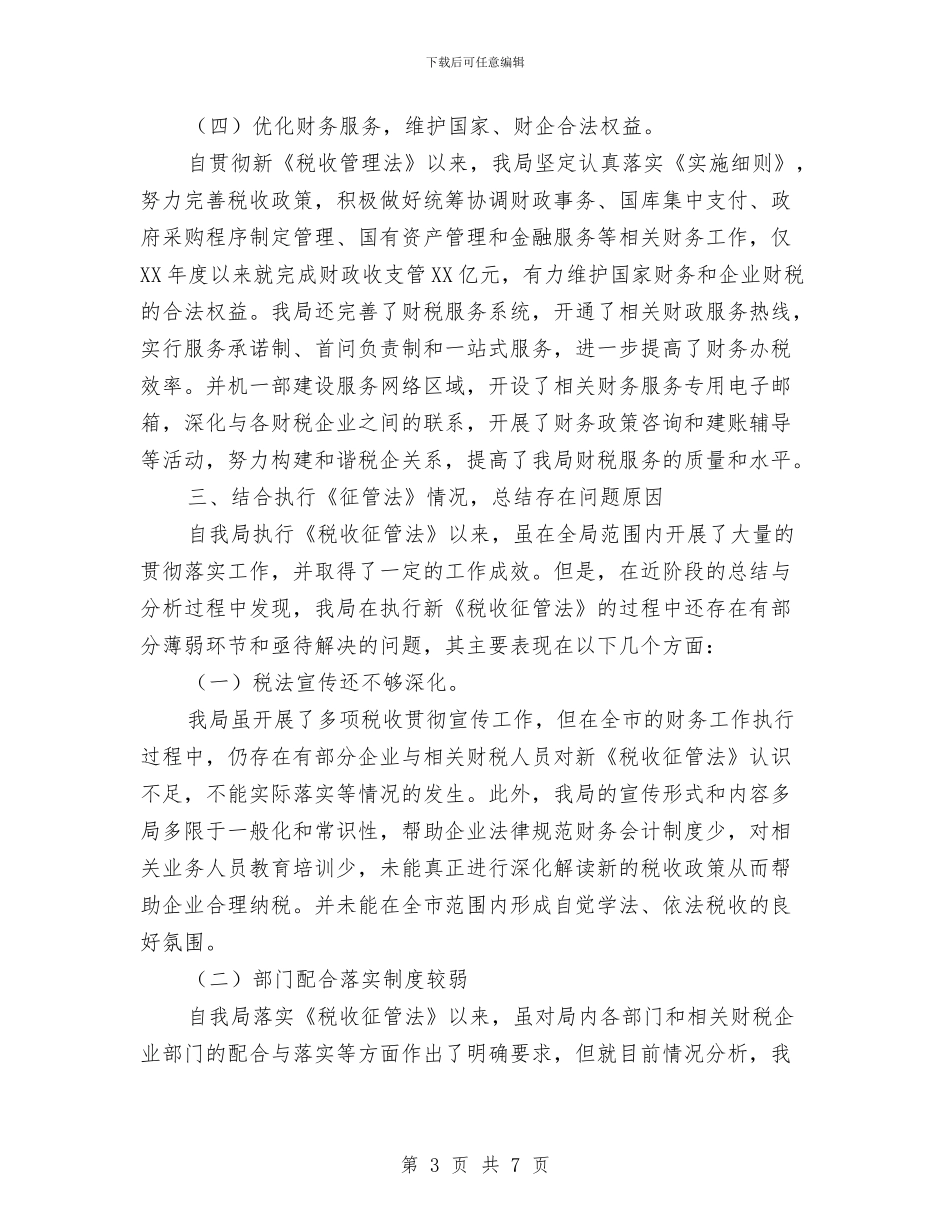 下载后可任意编辑

（四）优化财务服务，维护国家、财企合法权益。

自贯彻新《税收管理法》以来，我局坚定认真落实《实施细则》，努力完善税收政策，积极做好统筹协调财政事务、国库集中支付、政府采购程序制定管理、国有资产管理和金融服务等相关财务工作，仅XX年度以来就完成财政收支管XX亿元，有力维护国家财务和企业财税的合法权益。我局还完善了财税服务系统，开通了相关财政服务热线，实行服务承诺制、首问负责制和一站式服务，进一步提高了财务办税效率。并机一部建设服务网络区域，开设了相关财务服务专用电子邮箱，深化与各财税企业之间的联系，开展了财务政策咨询和建账辅导等活动，努力构建和谐税企关系，提高了我局财税服务的质量和水平。

三、结合执行《征管法》情况，总结存在问题原因

自我局执行《税收征管法》以来，虽在全局范围内开展了大量的贯彻落实工作，并取得了一定的工作成效。但是，在近阶段的总结与分析过程中发现，我局在执行新《税收征管法》的过程中还存在有部分薄弱环节和亟待解决的问题，其主要表现在以下几个方面：

（一）税法宣传还不够深化。

我局虽开展了多项税收贯彻宣传工作，但在全市的财务工作执行过程中，仍存在有部分企业与相关财税人员对新《税收征管法》认识不足，不能实际落实等情况的发生。此外，我局的宣传形式和内容多局多限于一般化和常识性，帮助企业法律规范财务会计制度少，对相关业务人员教育培训少，未能真正进行深化解读新的税收政策从而帮助企业合理纳税。并未能在全市范围内形成自觉学法、依法税收的良好氛围。

（二）部门配合落实制度较弱

自我局落实《税收征管法》以来，虽对局内各部门和相关财税企业部门的配合与落实等方面作出了明确要求，但就目前情况分析，我

第 3 页 共 7 页